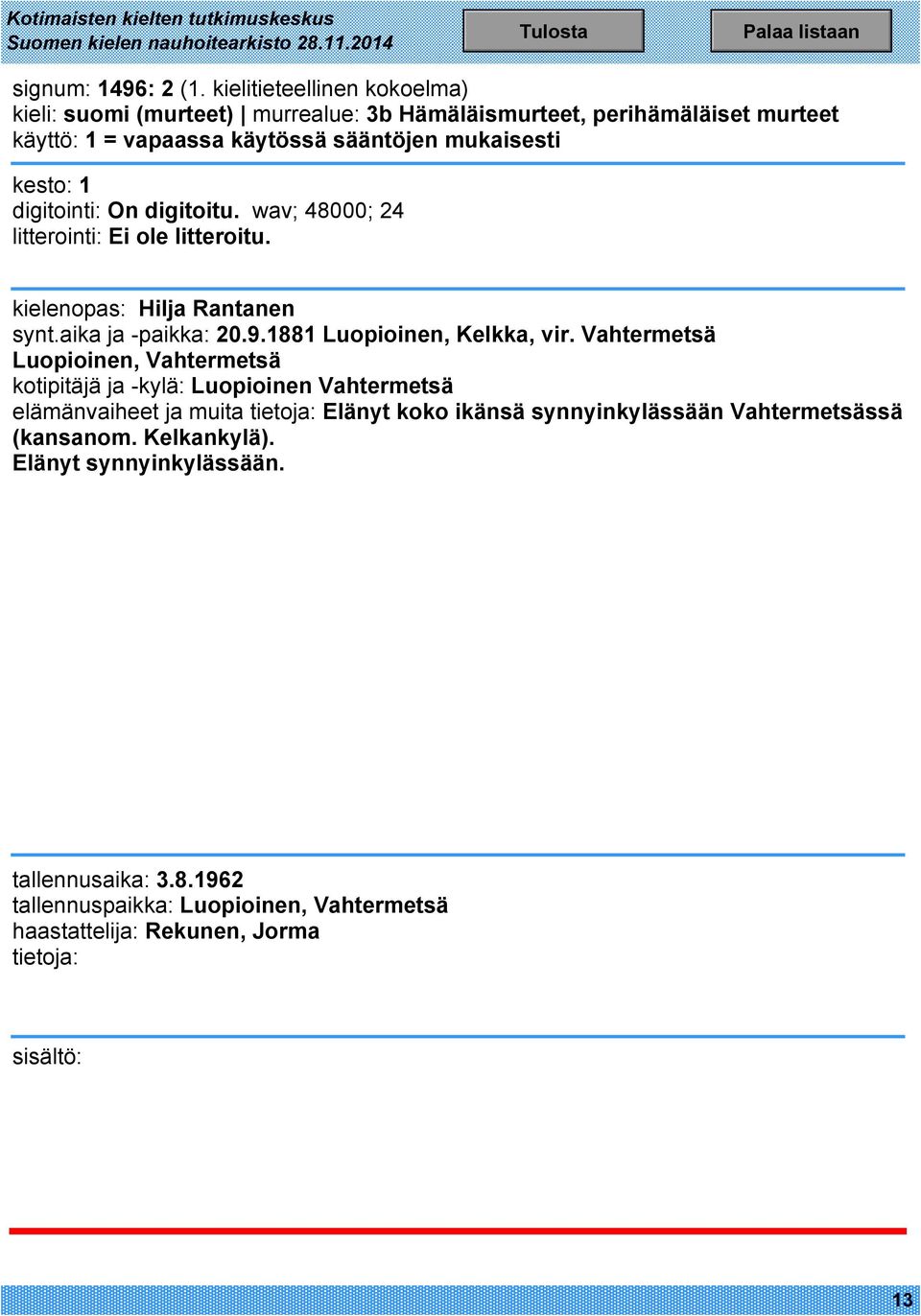 Kotimaisten kielten tutkimuskeskus
Suomen kielen nauhoitearkisto 28.11.2014

Tulosta

Palaa listaan

signum: 1496: 2 (1. kielitieteellinen kokoelma)
kieli: suomi (murteet) | murrealue: 3b Hämäläismurteet, perihämäläiset murteet
käyttö: 1 = vapaassa käytössä sääntöjen mukaisesti

kesto: 1
digitointi: On digitoitu. wav; 48000; 24
litterointi: Ei ole litteroitu.

kielenopas: Hilja Rantanen
synt.aika ja -paikka: 20.9.1881 Luopioinen, Kelkka, vir. Vahtermetsä Luopioinen, Vahtermetsä
kotipitäjä ja -kylä: Luopioinen Vahtermetsä
elämänvaiheet ja muita tietoja: Elänyt koko ikänsä synnyinkylässään Vahtermetsässä (kansanom. Kelkankylä).
Elänyt synnyinkylässään.

tallennusaika: 3.8.1962
tallennuspaikka: Luopioinen, Vahtermetsä
haastattelija: Rekunen, Jorma
tietoja:

sisältö:

13